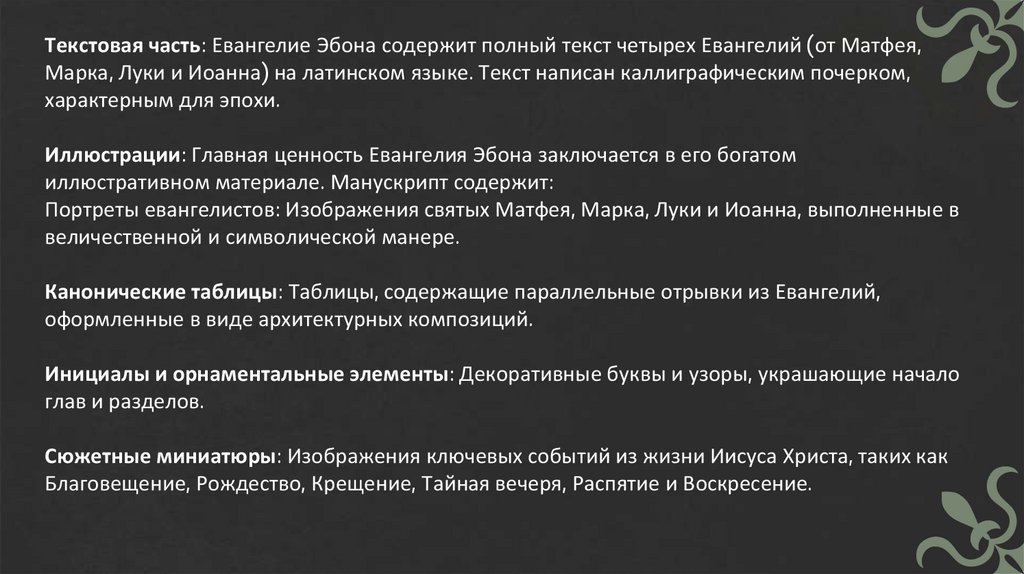 Текстовая часть: Евангелие Эбона содержит полный текст четырех Евангелий (от Матфея, Марка, Луки и Иоанна) на латинском языке. Текст написан каллиграфическим почерком, характерным для эпохи.

Иллюстрации: Главная ценность Евангелия Эбона заключается в его богатом иллюстративном материале. Манускрипт содержит:
Портреты евангелистов: Изображения святых Матфея, Марка, Луки и Иоанна, выполненные в величественной и символической манере.

Канонические таблицы: Таблицы, содержащие параллельные отрывки из Евангелий, оформленные в виде архитектурных композиций.

Инициалы и орнаментальные элементы: Декоративные буквы и узоры, украшающие начало глав и разделов.

Сюжетные миниатюры: Изображения ключевых событий из жизни Иисуса Христа, таких как Благовещение, Рождество, Крещение, Тайная вечеря, Распятие и Воскресение.